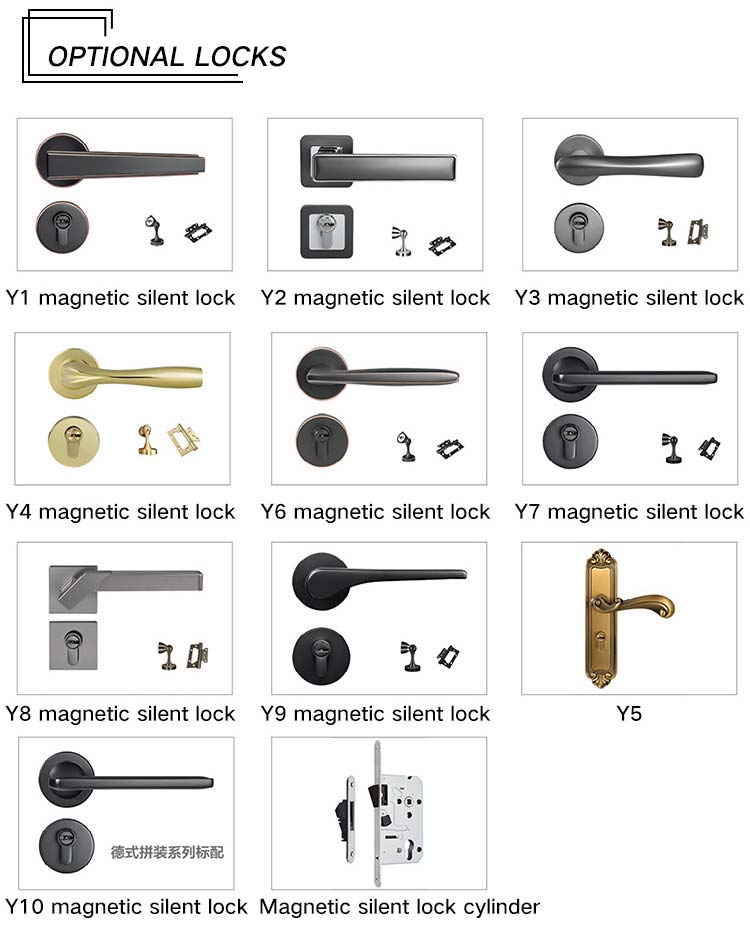 OPTIONAL LOCKS

Y1 magnetic silent lock

Y2 magnetic silent lock

Y3 magnetic silent lock

Y4 magnetic silent lock

Y6 magnetic silent lock

Y7 magnetic silent lock

Y8 magnetic silent lock

Y9 magnetic silent lock

Y5

德式拼装系列标配

Y10 magnetic silent lock

Magnetic silent lock cylinder